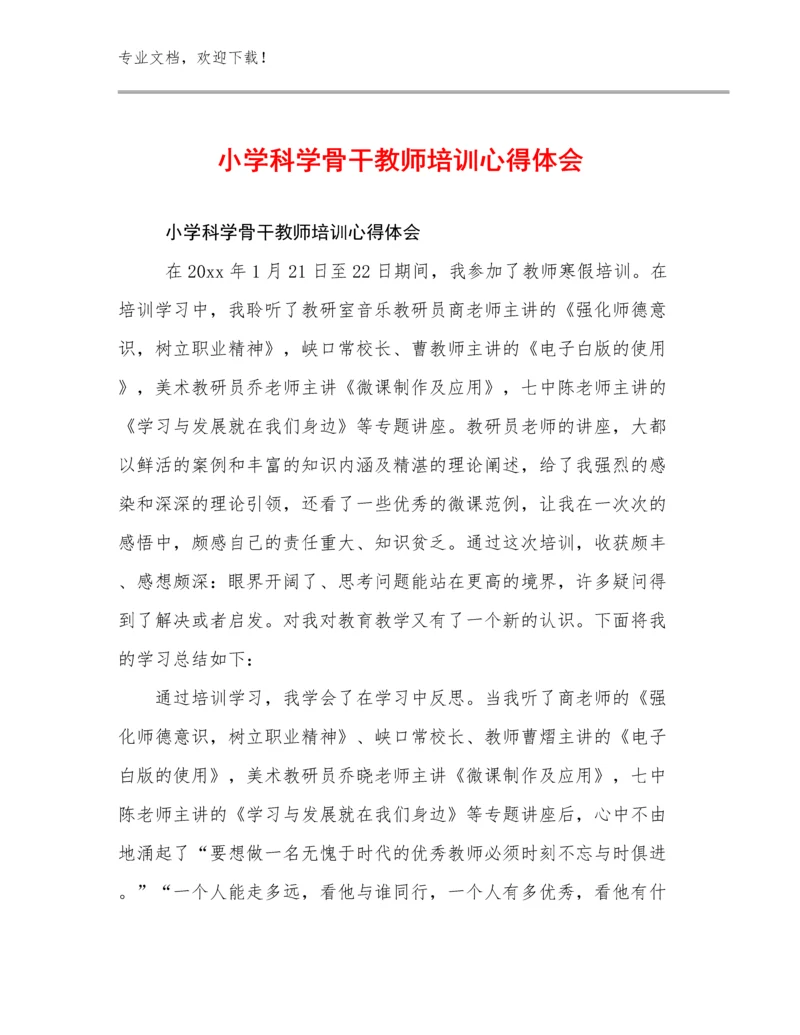 专业文档，欢迎下载！

小学科学骨干教师培训心得体会

小学科学骨干教师培训心得体会

在20xx年1月21日至22日期间，我参加了教师寒假培训。在培训学习中，我聆听了教研室音乐教研员商老师主讲的《强化师德意识，树立职业精神》，峡口常校长、曹教师主讲的《电子白版的使用》，美术教研员乔老师主讲《微课制作及应用》，七中陈老师主讲的《学习与发展就在我们身边》等专题讲座。教研员老师的讲座，大都以鲜活的案例和丰富的知识内涵及精湛的理论阐述，给了我强烈的感染和深深的理论引领，还看了一些优秀的微课范例，让我在一次次的感悟中，颇感自己的责任重大、知识贫乏。通过这次培训，收获颇丰、感想颇深：眼界开阔了、思考问题能站在更高的境界，许多疑问得到了解决或者启发。对我对教育教学又有了一个新的认识。下面将我的学习总结如下：

通过培训学习，我学会了在学习中反思。当我听了商老师的《强化师德意识，树立职业精神》、峡口常校长、教师曹熠主讲的《电子白版的使用》，美术教研员乔晓老师主讲《微课制作及应用》，七中陈老师主讲的《学习与发展就在我们身边》等专题讲座后，心中不由地涌起了“要想做一名无愧于时代的优秀教师必须时刻不忘与时俱进。”“一个人能走多远，看他与谁同行，一个人有多优秀，看他有什